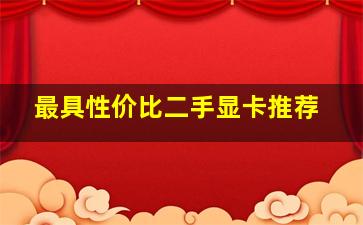 最具性价比二手显卡推荐